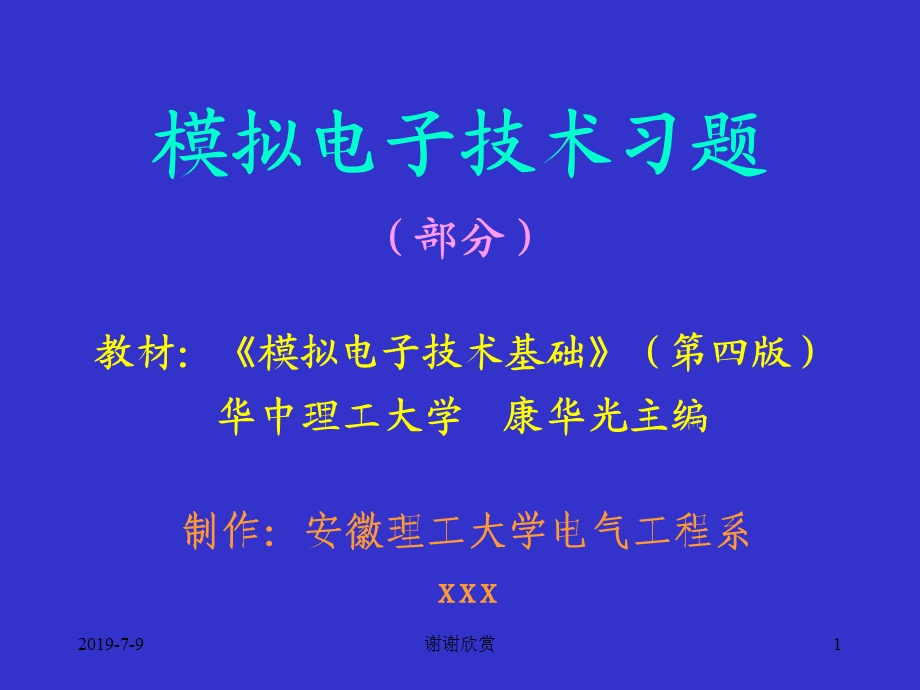 模拟电子技术习题

（部分）

教材：《模拟电子技术基础》（第四版）
华中理工大学　康华光主编

制作：安徽理工大学电气工程系

xxx

2019-7-9

谢谢欣赏

1